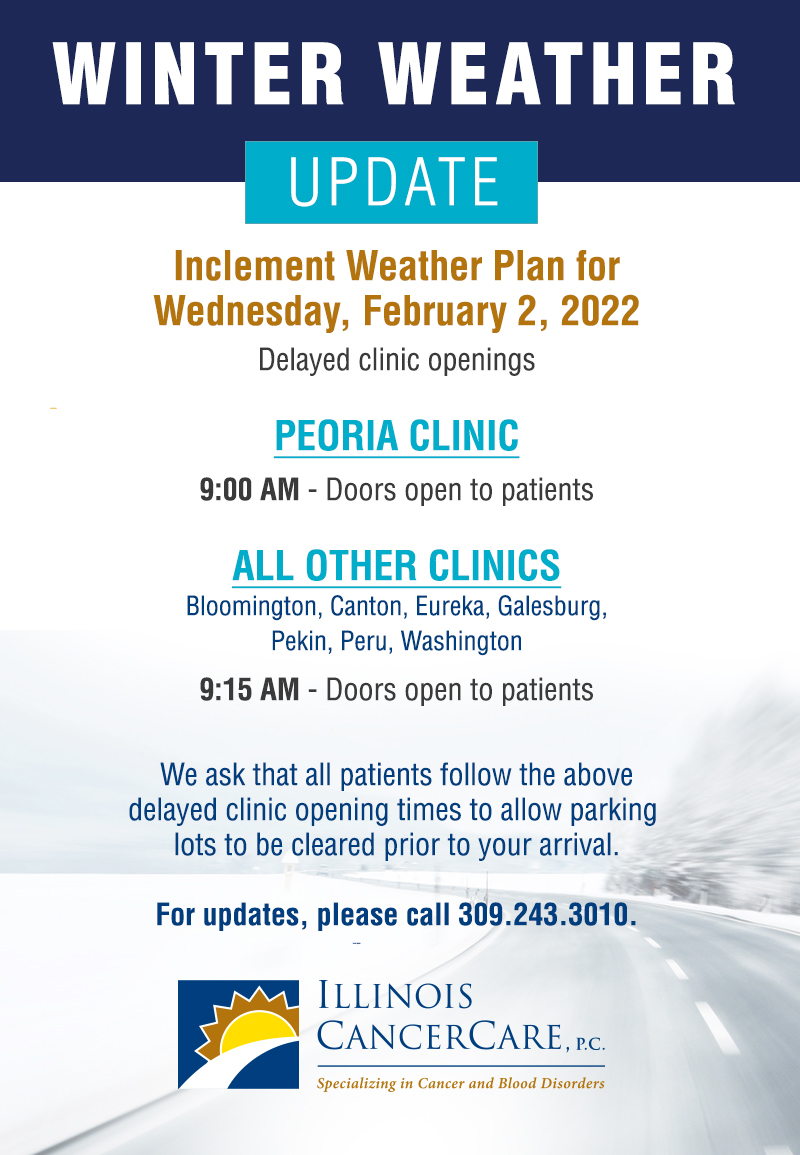 WINTER WEATHER

UPDATE

Inclement Weather Plan for Wednesday, February 2, 2022

Delayed clinic openings

PEORIA CLINIC

9:00 AM - Doors open to patients

ALL OTHER CLINICS

Bloomington, Canton, Eureka, Galesburg, Pekin, Peru, Washington

9:15 AM - Doors open to patients

We ask that all patients follow the above delayed clinic opening times to allow parking lots to be cleared prior to your arrival.

For updates, please call 309.243.3010.

ILLINOIS CANCERCARE, P.C.

Specializing in Cancer and Blood Disorders